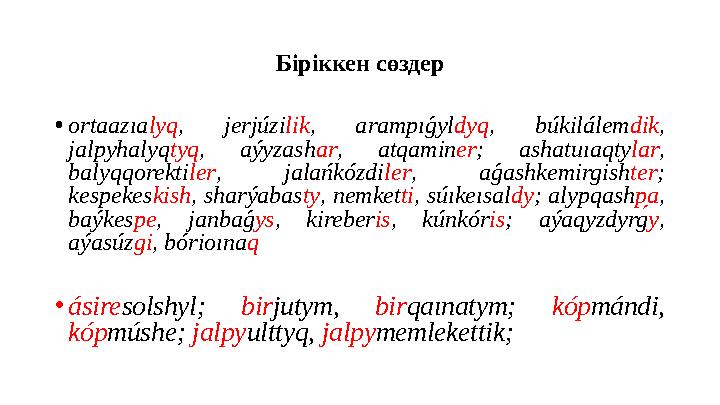 Біріккен сөздер

• ortaazıalyq, jerjúzilik, arampıǵyldyq, búkilálemdik, jalpyhalyqtyq, aýyzashar, atqaminer; ashatuıaqtylar, balyqqorektiler, jalańkózdiler, aǵashkemirgishter; kespekeskish, sharýabasty, nemketti, súıkeısaldy; alypqashpa, baýkespe, janbaǵys, kireberis, kúnkóris; aýaqyzdyrǵy, aýasúzgi, bórioınaq

• ásiresolshyl; birjutym, birqaınatym; kópmándi, kópmúshe; jalpyulttyq, jalpymemlekettik;